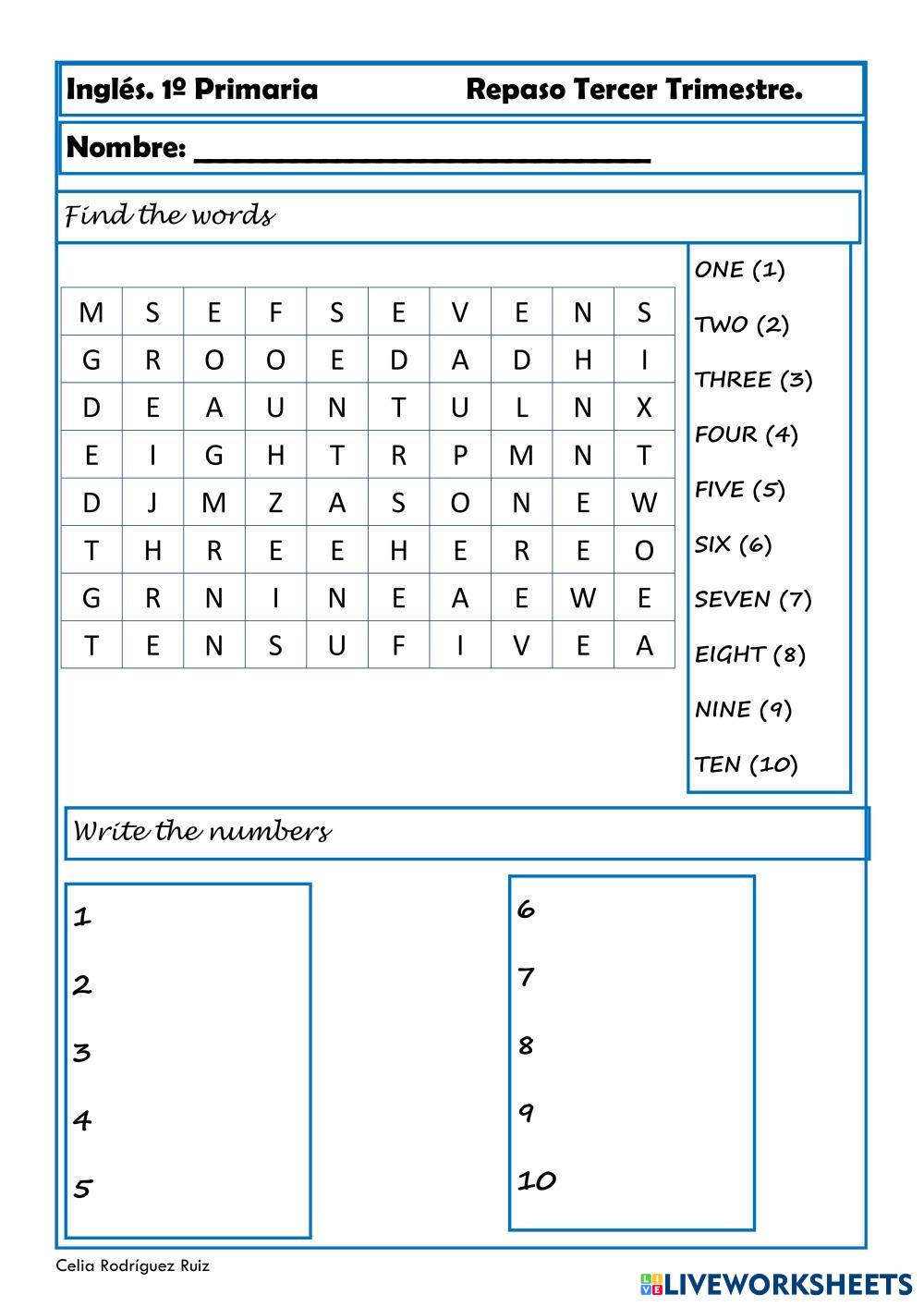 Inglés. 1º Primaria Repaso Tercer Trimestre.

Nombre: ______________________________

Find the words

| M | S | E | F | S | E | V | E | N | S |
|---|---|---|---|---|---|---|---|---|---|
| G | R | O | O | E | D | A | D | H | I |
| D | E | A | U | N | T | U | L | N | X |
| E | I | G | H | T | R | P | M | N | T |
| D | J | M | Z | A | S | O | N | E | W |
| T | H | R | E | E | H | E | R | E | O |
| G | R | N | I | N | E | A | E | W | E |
| T | E | N | S | U | F | I | V | E | A |

ONE (1)
TWO (2)
THREE (3)
FOUR (4)
FIVE (5)
SIX (6)
SEVEN (7)
EIGHT (8)
NINE (9)
TEN (10)

Write the numbers

1
2
3
4
5

6
7
8
9
10

Celia Rodríguez Ruiz

LIVEWORKSHEETS